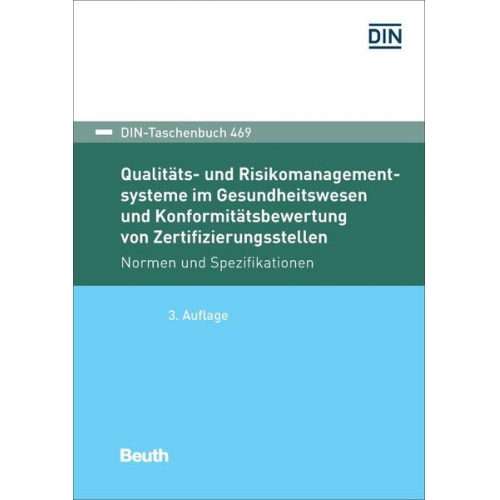 DIN

DIN-Taschenbuch 469

Qualitäts- und Risikomanagementsysteme im Gesundheitswesen und Konformitätsbewertung von Zertifizierungsstellen

Normen und Spezifikationen

3. Auflage

Beuth